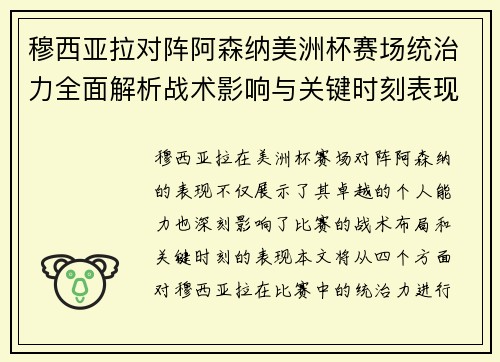 穆西亚拉对阵阿森纳美洲杯赛场统治力全面解析战术影响与关键时刻表现

穆西亚拉在美洲杯赛场对阵阿森纳的表现不仅展示了其卓越的个人能力也深刻影响了比赛的战术布局和关键时刻的表现本文将从四个方面对穆西亚拉在比赛中的统治力进行